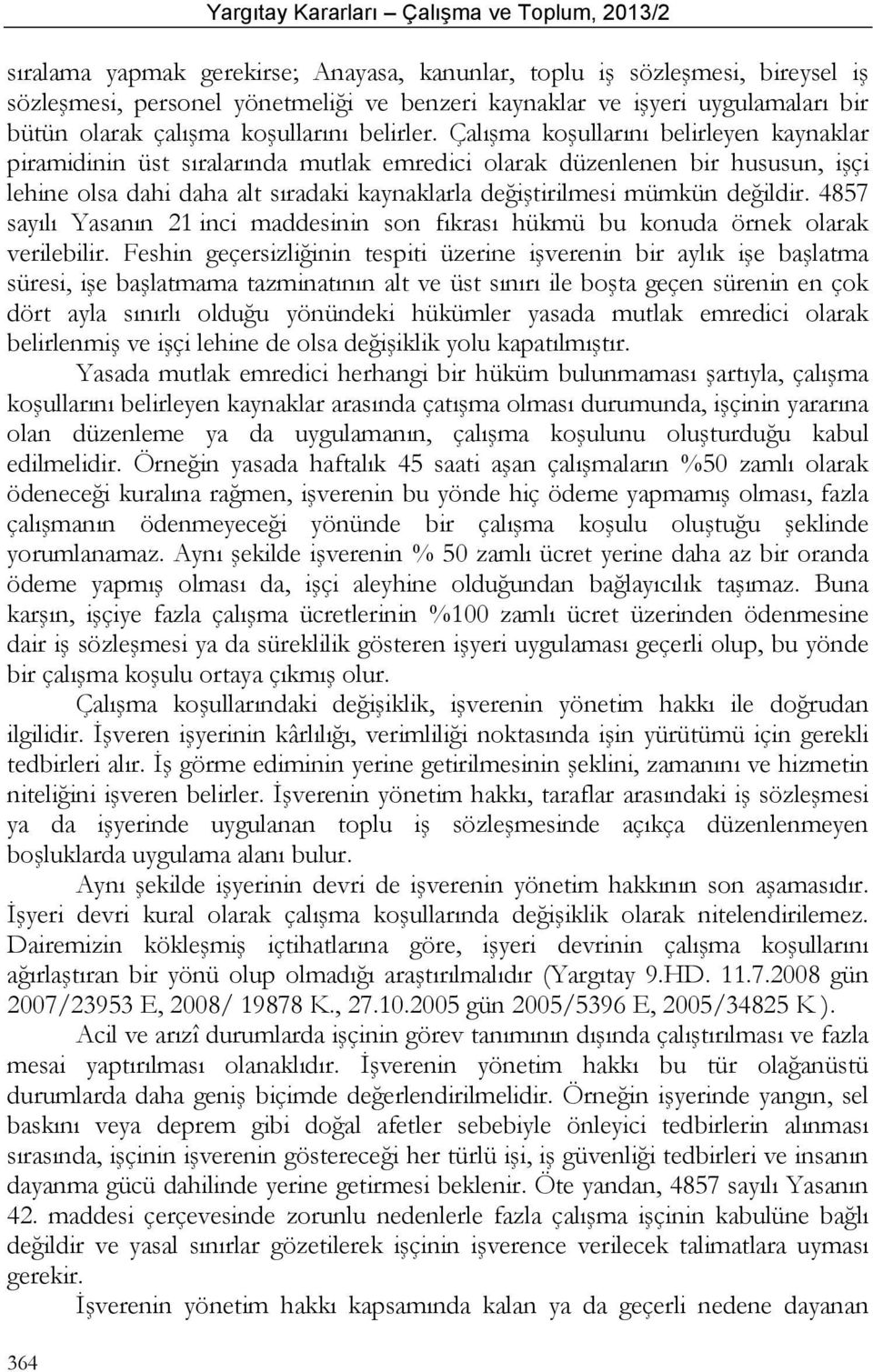 Yargıtay Kararları – Çalışma ve Toplum, 2013/2

sıralama yapmak gerekirse; Anayasa, kanunlar, toplu iş sözleşmesi, bireysel iş sözleşmesi, personel yönetmeliği ve benzeri kaynaklar ve işyeri uygulamaları bir bütün olarak çalışma koşullarını belirler. Çalışma koşullarını belirleyen kaynaklar piramidinin üst sıralarında mutlak emredici olarak düzenlenen bir hususun, işçi lehine olsa dahi daha alt sıradaki kaynaklarla değiştirilmesi mümkün değildir. 4857 sayılı Yasanın 21 inci maddesinin son fıkrası hükmü bu konuda örnek olarak verilebilir. Feshin geçersizliğinin tespiti üzerine işverenin bir aylık işe başlatma süresi, işe başlatmama tazminatının alt ve üst sınırı ile boşta geçen sürenin en çok dört ayla sınırlı olduğu yönündeki hükümler yasada mutlak emredici olarak belirlenmiş ve işçi lehine de olsa değişiklik yolu kapatılmıştır.

Yasada mutlak emredici herhangi bir hüküm bulunmaması şartıyla, çalışma koşullarını belirleyen kaynaklar arasında çatışma olması durumunda, işçinin yararına olan düzenleme ya da uygulamanın, çalışma koşulunu oluşturduğu kabul edilmelidir. Örneğin yasada haftalık 45 saati aşan çalışmaların %50 zamlı olarak ödeneceği kuralına rağmen, işverenin bu yönde hiç ödeme yapmamış olması, fazla çalışmanın ödenmeyeceği yönünde bir çalışma koşulu oluştuğu şeklinde yorumlanamaz. Aynı şekilde işverenin % 50 zamlı ücret yerine daha az bir oranda ödeme yapmış olması da, işçi aleyhine olduğundan bağlayıcılık taşımaz. Buna karşın, işçiye fazla çalışma ücretlerinin %100 zamlı ücret üzerinden ödenmesine dair iş sözleşmesi ya da süreklilik gösteren işyeri uygulaması geçerli olup, bu yönde bir çalışma koşulu ortaya çıkmış olur.

Çalışma koşullarındaki değişiklik, işverenin yönetim hakkı ile doğrudan ilgilidir. İşveren işyerinin kârlılığı, verimliliği noktasında işin yürütümü için gerekli tedbirleri alır. İş görme ediminin yerine getirilmesinin şeklini, zamanını ve hizmetin niteliğini işveren belirler. İşverenin yönetim hakkı, taraflar arasındaki iş sözleşmesi ya da işyerinde uygulanan toplu iş sözleşmesinde açıkça düzenlenmeyen boşluklarda uygulama alanı bulur.

Aynı şekilde işyerinin devri de işverenin yönetim hakkının son aşamasıdır. İşyeri devri kural olarak çalışma koşullarında değişiklik olarak nitelendirilemez. Dairemizin kökleşmiş içtihatlarına göre, işyeri devrinin çalışma koşullarını ağırlaştıran bir yönü olup olmadığı araştırılmalıdır (Yargıtay 9.HD. 11.7.2008 gün 2007/23953 E, 2008/ 19878 K., 27.10.2005 gün 2005/5396 E, 2005/34825 K ).

Acil ve arızî durumlarda işçinin görev tanımının dışında çalıştırılması ve fazla mesai yaptırılması olanaklıdır. İşverenin yönetim hakkı bu tür olağanüstü durumlarda daha geniş biçimde değerlendirilmelidir. Örneğin işyerinde yangın, sel baskını veya deprem gibi doğal afetler sebebiyle önleyici tedbirlerin alınması sırasında, işçinin işverenin göstereceği her türlü işi, iş güvenliği tedbirleri ve insanın dayanma gücü dahilinde yerine getirmesi beklenir. Öte yandan, 4857 sayılı Yasanın 42. maddesi çerçevesinde zorunlu nedenlerle fazla çalışma işçinin kabulüne bağlı değildir ve yasal sınırlar gözetilerek işçinin işverence verilecek talimatlara uyması gerekir.

İşverenin yönetim hakkı kapsamında kalan ya da geçerli nedene dayanan

364